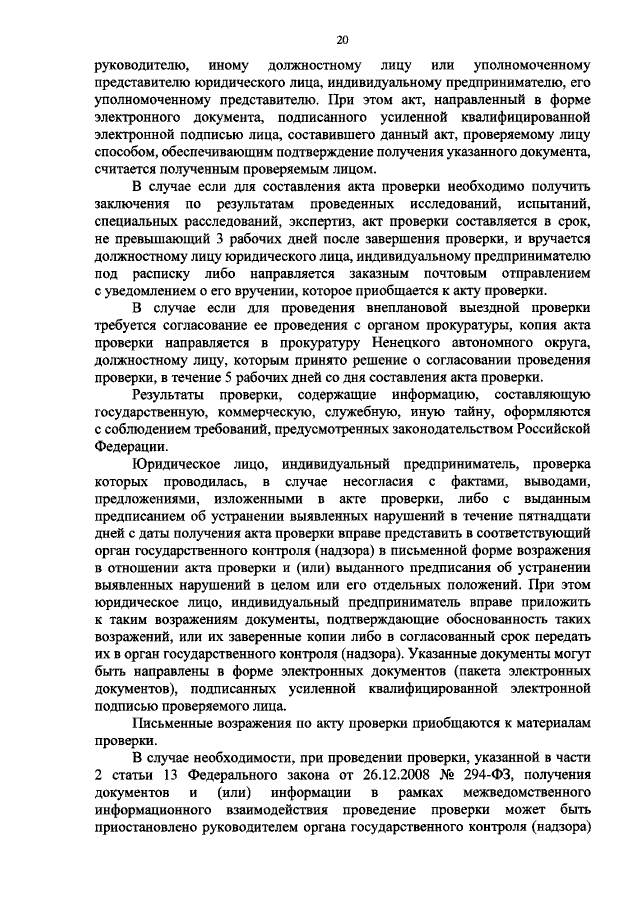 20

руководителю, иному должностному лицу или уполномоченному представителю юридического лица, индивидуальному предпринимателю, его уполномоченному представителю. При этом акт, направленный в форме электронного документа, подписанного усиленной квалифицированной электронной подписью лица, составившего данный акт, проверяемому лицу способом, обеспечивающим подтверждение получения указанного документа, считается полученным проверяемым лицом.

В случае если для составления акта проверки необходимо получить заключения по результатам проведенных исследований, испытаний, специальных расследований, экспертиз, акт проверки составляется в срок, не превышающий 3 рабочих дней после завершения проверки, и вручается должностному лицу юридического лица, индивидуальному предпринимателю под расписку либо направляется заказным почтовым отправлением с уведомлением о его вручении, которое приобщается к акту проверки.

В случае если для проведения внеплановой выездной проверки требуется согласование ее проведения с органом прокуратуры, копия акта проверки направляется в прокуратуру Ненецкого автономного округа, должностному лицу, которым принято решение о согласовании проведения проверки, в течение 5 рабочих дней со дня составления акта проверки.

Результаты проверки, содержащие информацию, составляющую государственную, коммерческую, служебную, иную тайну, оформляются с соблюдением требований, предусмотренных законодательством Российской Федерации.

Юридическое лицо, индивидуальный предприниматель, проверка которых проводилась, в случае несогласия с фактами, выводами, предложениями, изложенными в акте проверки, либо с выданным предписанием об устранении выявленных нарушений в течение пятнадцати дней с даты получения акта проверки вправе представить в соответствующий орган государственного контроля (надзора) в письменной форме возражения в отношении акта проверки и (или) выданного предписания об устранении выявленных нарушений в целом или его отдельных положений. При этом юридическое лицо, индивидуальный предприниматель вправе приложить к таким возражениям документы, подтверждающие обоснованность таких возражений, или их заверенные копии либо в согласованный срок передать их в орган государственного контроля (надзора). Указанные документы могут быть направлены в форме электронных документов (пакета электронных документов), подписанных усиленной квалифицированной электронной подписью проверяемого лица.

Письменные возражения по акту проверки приобщаются к материалам проверки.

В случае необходимости, при проведении проверки, указанной в части 2 статьи 13 Федерального закона от 26.12.2008 № 294-ФЗ, получения документов и (или) информации в рамках межведомственного информационного взаимодействия проведение проверки может быть приостановлено руководителем органа государственного контроля (надзора)